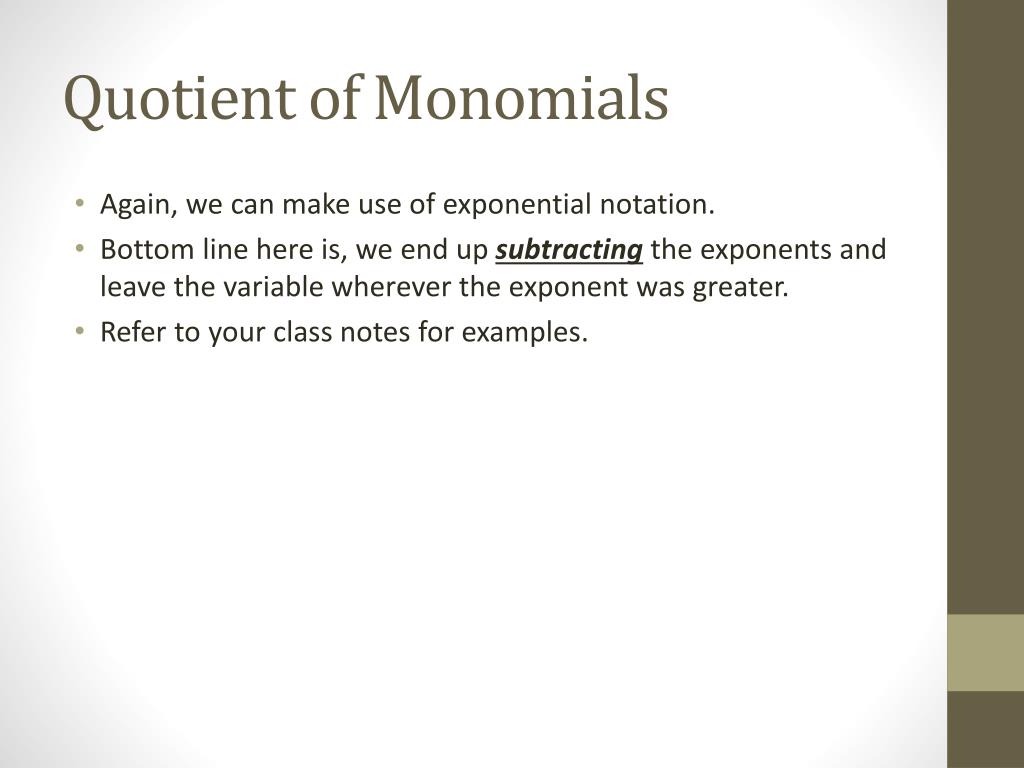 Quotient of Monomials

• Again, we can make use of exponential notation.
• Bottom line here is, we end up subtracting the exponents and leave the variable wherever the exponent was greater.
• Refer to your class notes for examples.